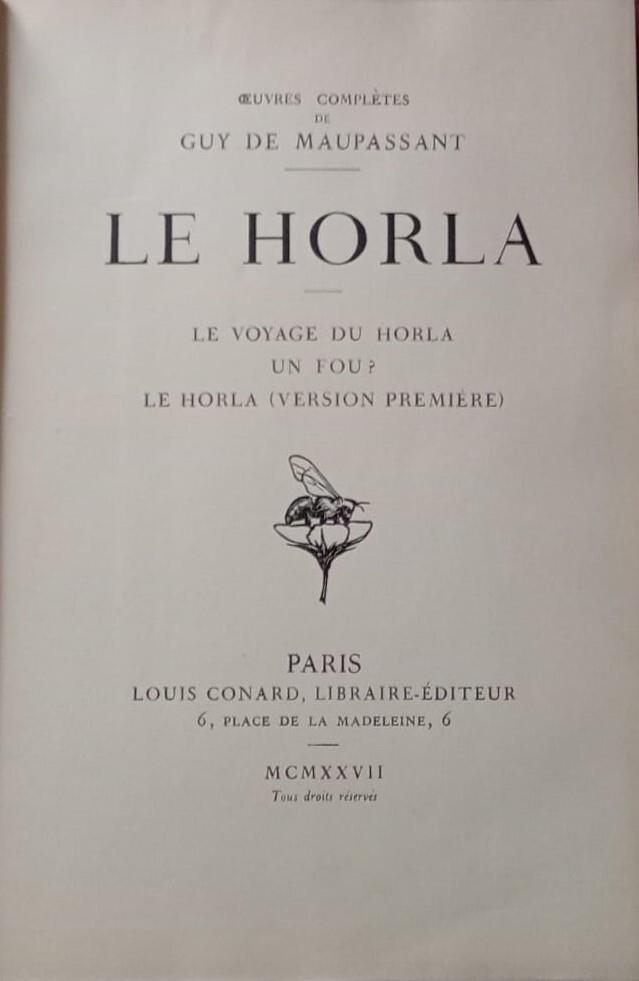 ŒUVRES COMPLÈTES
DE
GUY DE MAUPASSANT

LE HORLA

LE VOYAGE DU HORLA
UN FOU?
LE HORLA (VERSION PREMIÈRE)

PARIS
LOUIS CONARD, LIBRAIRE-ÉDITEUR
6, PLACE DE LA MADELEINE, 6

MCMXXVII
Tous droits réservés